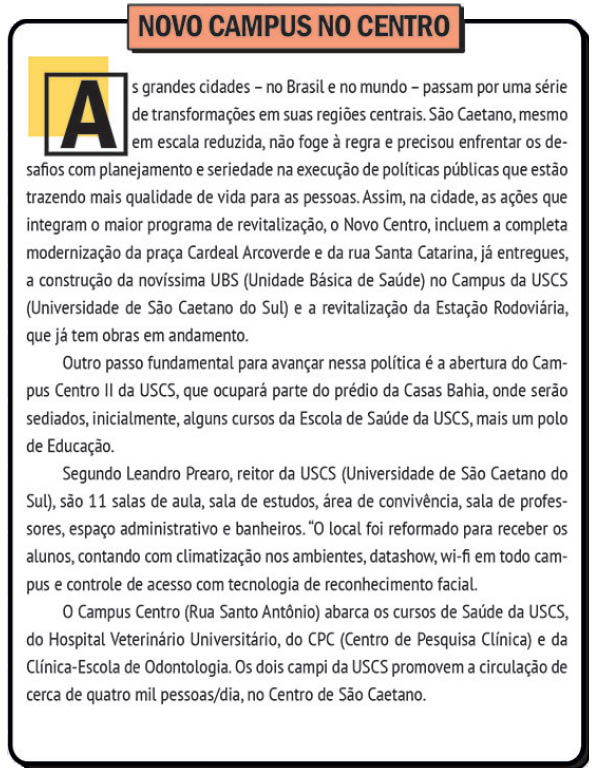 NOVO CAMPUS NO CENTRO

As grandes cidades – no Brasil e no mundo – passam por uma série de transformações em suas regiões centrais. São Caetano, mesmo em escala reduzida, não foge à regra e precisou enfrentar os desafios com planejamento e seriedade na execução de políticas públicas que estão trazendo mais qualidade de vida para as pessoas. Assim, na cidade, as ações que integram o maior programa de revitalização, o Novo Centro, incluem a completa modernização da praça Cardeal Arcoverde e da rua Santa Catarina, já entregues, a construção da novíssima UBS (Unidade Básica de Saúde) no Campus da USCS (Universidade de São Caetano do Sul) e a revitalização da Estação Rodoviária, que já tem obras em andamento.

Outro passo fundamental para avançar nessa política é a abertura do Campus Centro II da USCS, que ocupará parte do prédio da Casas Bahia, onde serão sediados, inicialmente, alguns cursos da Escola de Saúde da USCS, mais um polo de Educação.

Segundo Leandro Prearo, reitor da USCS (Universidade de São Caetano do Sul), são 11 salas de aula, sala de estudos, área de convivência, sala de professores, espaço administrativo e banheiros. “O local foi reformado para receber os alunos, contando com climatização nos ambientes, datashow, wi-fi em todo campus e controle de acesso com tecnologia de reconhecimento facial.

O Campus Centro (Rua Santo Antônio) abarca os cursos de Saúde da USCS, do Hospital Veterinário Universitário, do CPC (Centro de Pesquisa Clínica) e da Clínica-Escola de Odontologia. Os dois campi da USCS promovem a circulação de cerca de quatro mil pessoas/dia, no Centro de São Caetano.